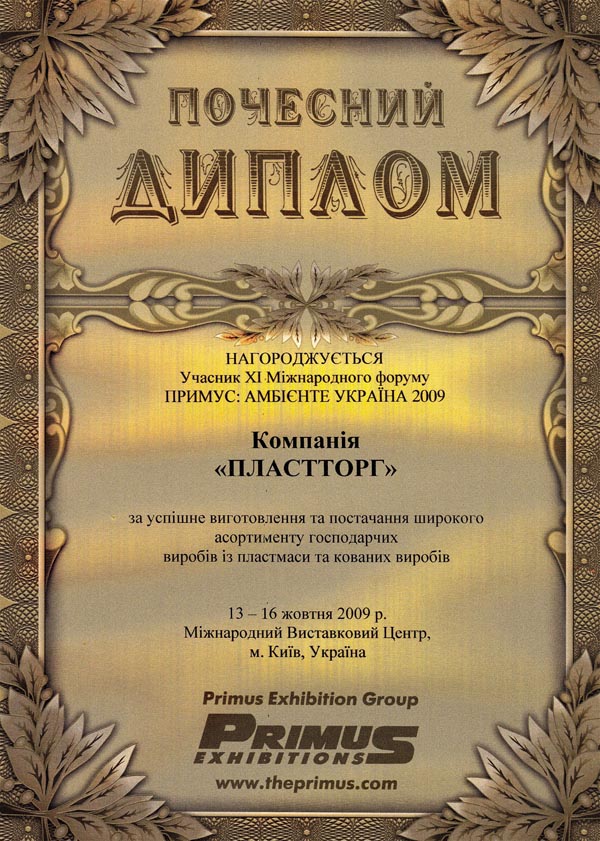 ПОЧЕСНИЙ
ДИПЛОМ

НАГОРОДЖУЄТЬСЯ
Учасник XI Міжнародного форуму
ПРИМУС: АМБІЄНТЕ УКРАЇНА 2009

Компанія
«ПЛАСТТОРГ»

за успішне виготовлення та постачання широкого асортименту господарчих виробів із пластмаси та кованих виробів

13 – 16 жовтня 2009 р.
Міжнародний Виставковий Центр,
м. Київ, Україна

Primus Exhibition Group
PRIMUS
EXHIBITIONS
www.theprimus.com